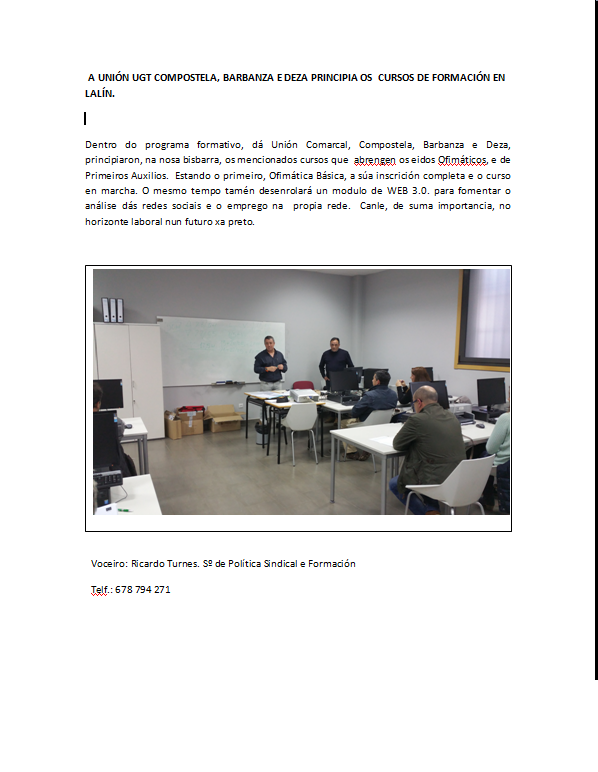 A UNIÓN UGT COMPOSTELA, BARBANZA E DEZA PRINCIPIA OS CURSOS DE FORMACIÓN EN LALÍN.

Dentro do programa formativo, dá Unión Comarcal, Compostela, Barbanza e Deza, principiaron, na nosa bisbarra, os mencionados cursos que abrengen os eidos Ofimáticos, e de Primeiros Auxilios. Estando o primeiro, Ofimática Básica, a súa inscrición completa e o curso en marcha. O mesmo tempo tamén desenrolará un modulo de WEB 3.0. para fomentar o análise dás redes sociais e o emprego na propia rede. Canle, de suma importancia, no horizonte laboral nun futuro xa preto.

Voceiro: Ricardo Turnes. Sº de Política Sindical e Formación

Telf.: 678 794 271